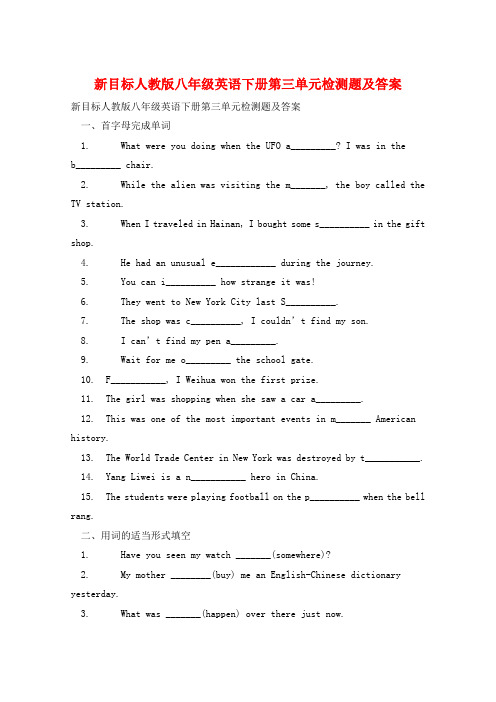 新目标人教版八年级英语下册第三单元检测题及答案

新目标人教版八年级英语下册第三单元检测题及答案

一、首字母完成单词

1. What were you doing when the UFO a_________? I was in the b_________ chair.

2. While the alien was visiting the m_______, the boy called the TV station.

3. When I traveled in Hainan, I bought some s__________ in the gift shop.

4. He had an unusual e____________ during the journey.

5. You can i__________ how strange it was!

6. They went to New York City last S__________.

7. The shop was c__________, I couldn't find my son.

8. I can't find my pen a_________.

9. Wait for me o_________ the school gate.

10. F___________, I Weihua won the first prize.

11. The girl was shopping when she saw a car a_________.

12. This was one of the most important events in m_______ American history.

13. The World Trade Center in New York was destroyed by t___________.

14. Yang Liwei is a n___________ hero in China.

15. The students were playing football on the p__________ when the bell rang.

二、用词的适当形式填空

1. Have you seen my watch _______(somewhere)?

2. My mother ________(buy) me an English-Chinese dictionary yesterday.

3. What was _______(happen) over there just now.